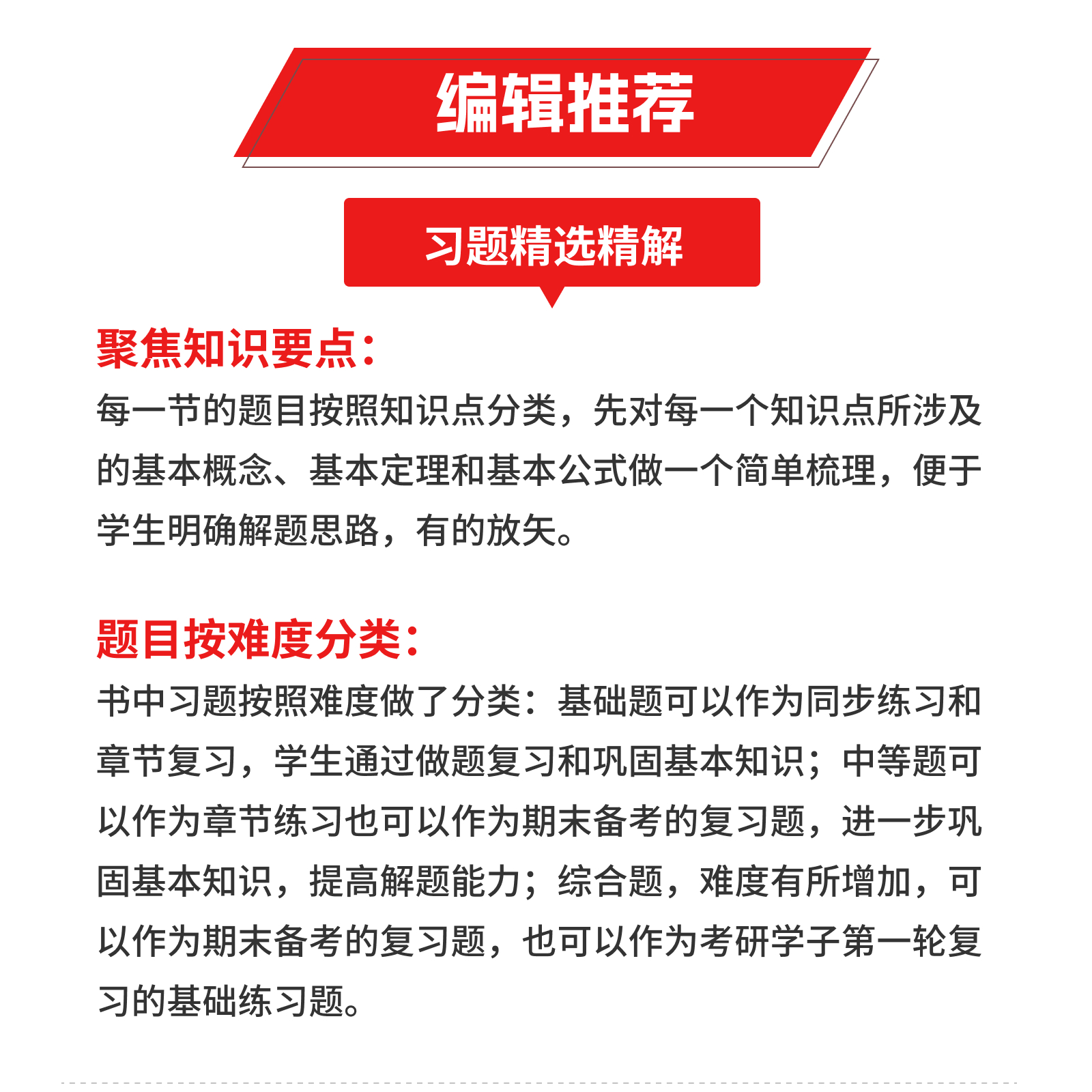 编辑推荐

习题精选精解

聚焦知识要点：

每一节的题目按照知识点分类，先对每一个知识点所涉及的基本概念、基本定理和基本公式做一个简单梳理，便于学生明确解题思路，有的放矢。

题目按难度分类：

书中习题按照难度做了分类：基础题可以作为同步练习和章节复习，学生通过做题复习和巩固基本知识；中等题可以作为章节练习也可以作为期末备考的复习题，进一步巩固基本知识，提高解题能力；综合题，难度有所增加，可以作为期末备考的复习题，也可以作为考研学子第一轮复习的基础练习题。